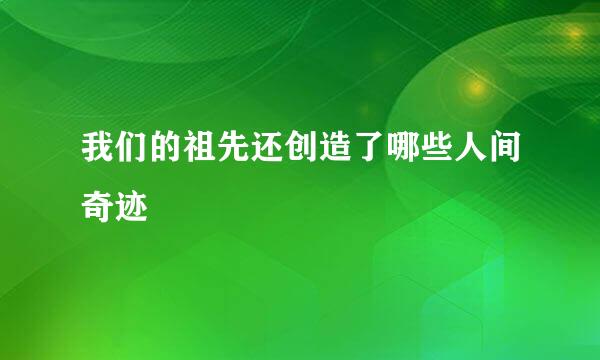 我们的祖先还创造了哪些人间奇迹